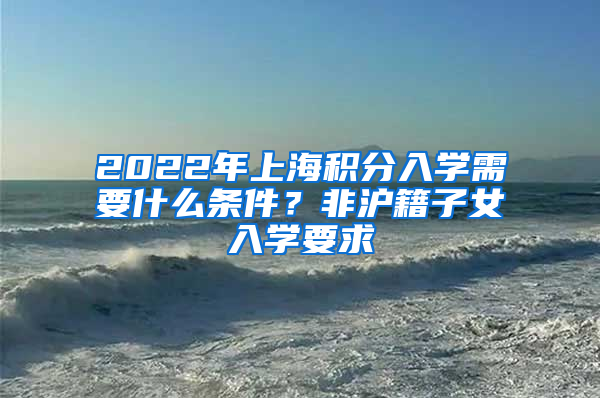 2022年上海积分入学需要什么条件？非沪籍子女入学要求